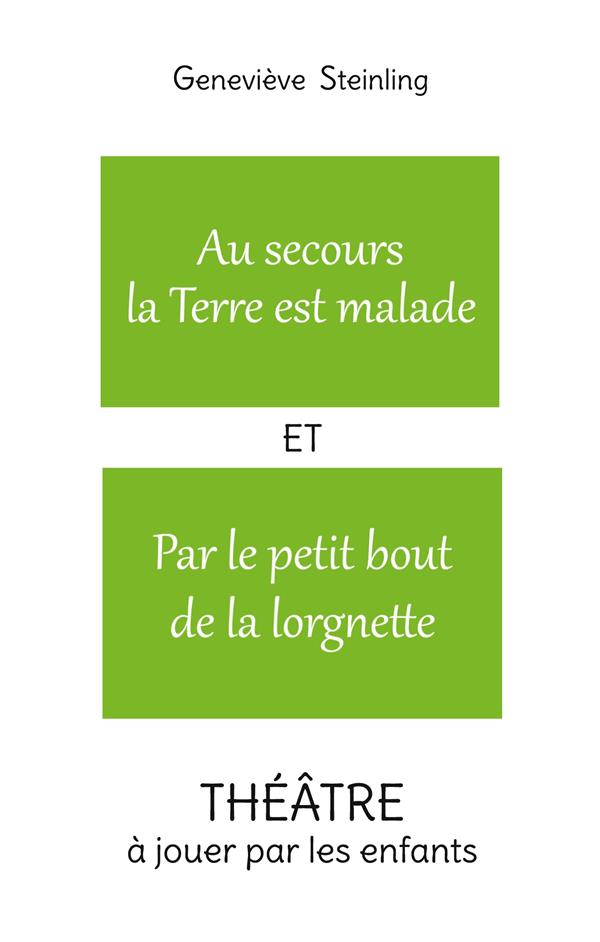 Geneviève Steinling

Au secours
la Terre est malade

ET

Par le petit bout
de la lorgnette

THÉÂTRE
à jouer par les enfants